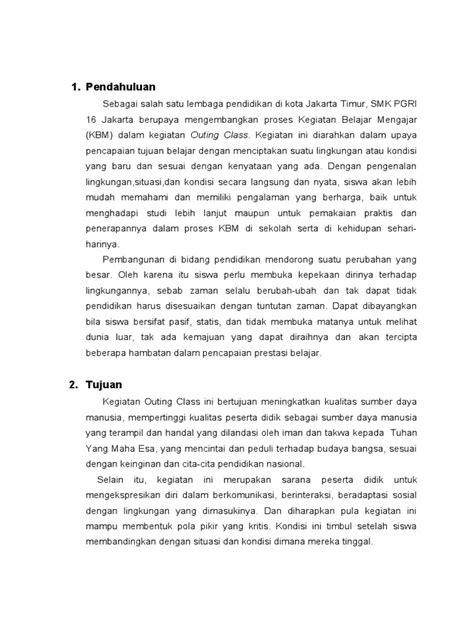 1. Pendahuluan

Sebagai salah satu lembaga pendidikan di kota Jakarta Timur, SMK PGRI 16 Jakarta berupaya mengembangkan proses Kegiatan Belajar Mengajar (KBM) dalam kegiatan Outing Class. Kegiatan ini diarahkan dalam upaya pencapaian tujuan belajar dengan menciptakan suatu lingkungan atau kondisi yang baru dan sesuai dengan kenyataan yang ada. Dengan pengenalan lingkungan,situasi,dan kondisi secara langsung dan nyata, siswa akan lebih mudah memahami dan memiliki pengalaman yang berharga, baik untuk menghadapi studi lebih lanjut maupun untuk pemakaian praktis dan penerapannya dalam proses KBM di sekolah serta di kehidupan sehari-harinya.

Pembangunan di bidang pendidikan mendorong suatu perubahan yang besar. Oleh karena itu siswa perlu membuka kepekaan dirinya terhadap lingkungannya, sebab zaman selalu berubah-ubah dan tak dapat tidak pendidikan harus disesuaikan dengan tuntutan zaman. Dapat dibayangkan bila siswa bersifat pasif, statis, dan tidak membuka matanya untuk melihat dunia luar, tak ada kemajuan yang dapat diraihnya dan akan tercipta beberapa hambatan dalam pencapaian prestasi belajar.

2. Tujuan

Kegiatan Outing Class ini bertujuan meningkatkan kualitas sumber daya manusia, mempertinggi kualitas peserta didik sebagai sumber daya manusia yang terampil dan handal yang dilandasi oleh iman dan takwa kepada Tuhan Yang Maha Esa, yang mencintai dan peduli terhadap budaya bangsa, sesuai dengan keinginan dan cita-cita pendidikan nasional.

Selain itu, kegiatan ini merupakan sarana peserta didik untuk mengekspresikan diri dalam berkomunikasi, berinteraksi, beradaptasi sosial dengan lingkungan yang dimasukinya. Dan diharapkan pula kegiatan ini mampu membentuk pola pikir yang kritis. Kondisi ini timbul setelah siswa membandingkan dengan situasi dan kondisi dimana mereka tinggal.